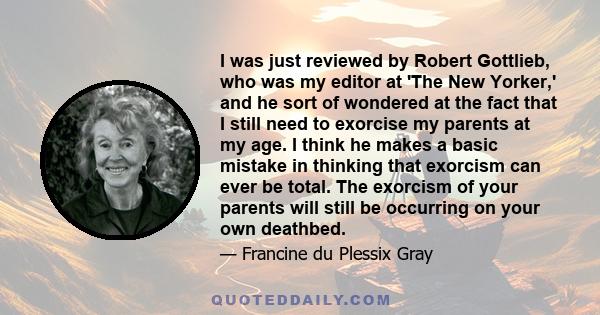 I was just reviewed by Robert Gottlieb, who was my editor at 'The New Yorker,' and he sort of wondered at the fact that I still need to exorcise my parents at my age. I think he makes a basic mistake in thinking that exorcism can ever be total. The exorcism of your parents will still be occurring on your own deathbed.

— Francine du Plessix Gray

QUOTEDDAILY.COM